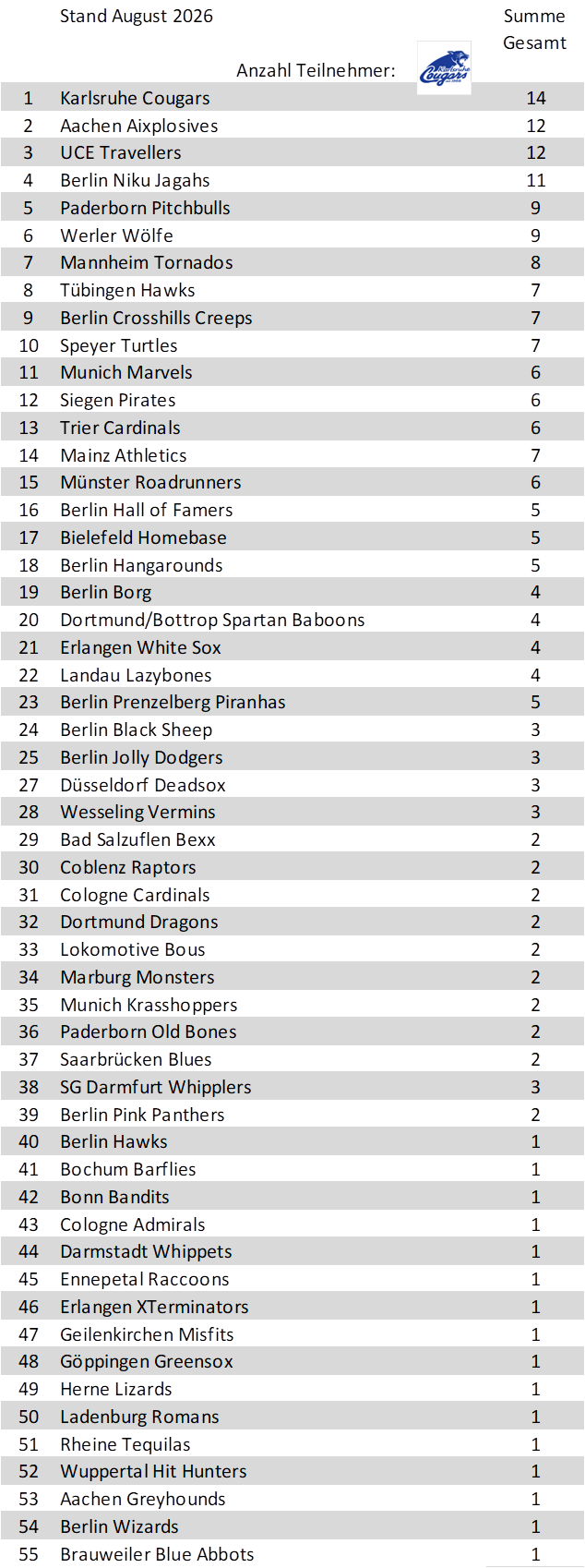 | | Stand August 2026 | Summe Gesamt |
|---|---|---|
| | Anzahl Teilnehmer: | |
| 1 | Karlsruhe Cougars | 14 |
| 2 | Aachen Aixplosives | 12 |
| 3 | UCE Travellers | 12 |
| 4 | Berlin Niku Jagahs | 11 |
| 5 | Paderborn Pitchbulls | 9 |
| 6 | Werler Wölfe | 9 |
| 7 | Mannheim Tornados | 8 |
| 8 | Tübingen Hawks | 7 |
| 9 | Berlin Crosshills Creeps | 7 |
| 10 | Speyer Turtles | 7 |
| 11 | Munich Marvels | 6 |
| 12 | Siegen Pirates | 6 |
| 13 | Trier Cardinals | 6 |
| 14 | Mainz Athletics | 7 |
| 15 | Münster Roadrunners | 6 |
| 16 | Berlin Hall of Famers | 5 |
| 17 | Bielefeld Homebase | 5 |
| 18 | Berlin Hangarounds | 5 |
| 19 | Berlin Borg | 4 |
| 20 | Dortmund/Bottrop Spartan Baboons | 4 |
| 21 | Erlangen White Sox | 4 |
| 22 | Landau Lazybones | 4 |
| 23 | Berlin Prenzelberg Piranhas | 5 |
| 24 | Berlin Black Sheep | 3 |
| 25 | Berlin Jolly Dodgers | 3 |
| 27 | Düsseldorf Deadsox | 3 |
| 28 | Wesseling Vermins | 3 |
| 29 | Bad Salzuflen Bexx | 2 |
| 30 | Coblenz Raptors | 2 |
| 31 | Cologne Cardinals | 2 |
| 32 | Dortmund Dragons | 2 |
| 33 | Lokomotive Bous | 2 |
| 34 | Marburg Monsters | 2 |
| 35 | Munich Krasshoppers | 2 |
| 36 | Paderborn Old Bones | 2 |
| 37 | Saarbrücken Blues | 2 |
| 38 | SG Darmfurt Whipplers | 3 |
| 39 | Berlin Pink Panthers | 2 |
| 40 | Berlin Hawks | 1 |
| 41 | Bochum Barflies | 1 |
| 42 | Bonn Bandits | 1 |
| 43 | Cologne Admirals | 1 |
| 44 | Darmstadt Whippets | 1 |
| 45 | Ennepetal Raccoons | 1 |
| 46 | Erlangen XTerminators | 1 |
| 47 | Geilenkirchen Misfits | 1 |
| 48 | Göppingen Greensox | 1 |
| 49 | Herne Lizards | 1 |
| 50 | Ladenburg Romans | 1 |
| 51 | Rheine Tequilas | 1 |
| 52 | Wuppertal Hit Hunters | 1 |
| 53 | Aachen Greyhounds | 1 |
| 54 | Berlin Wizards | 1 |
| 55 | Brauweiler Blue Abbots | 1 |